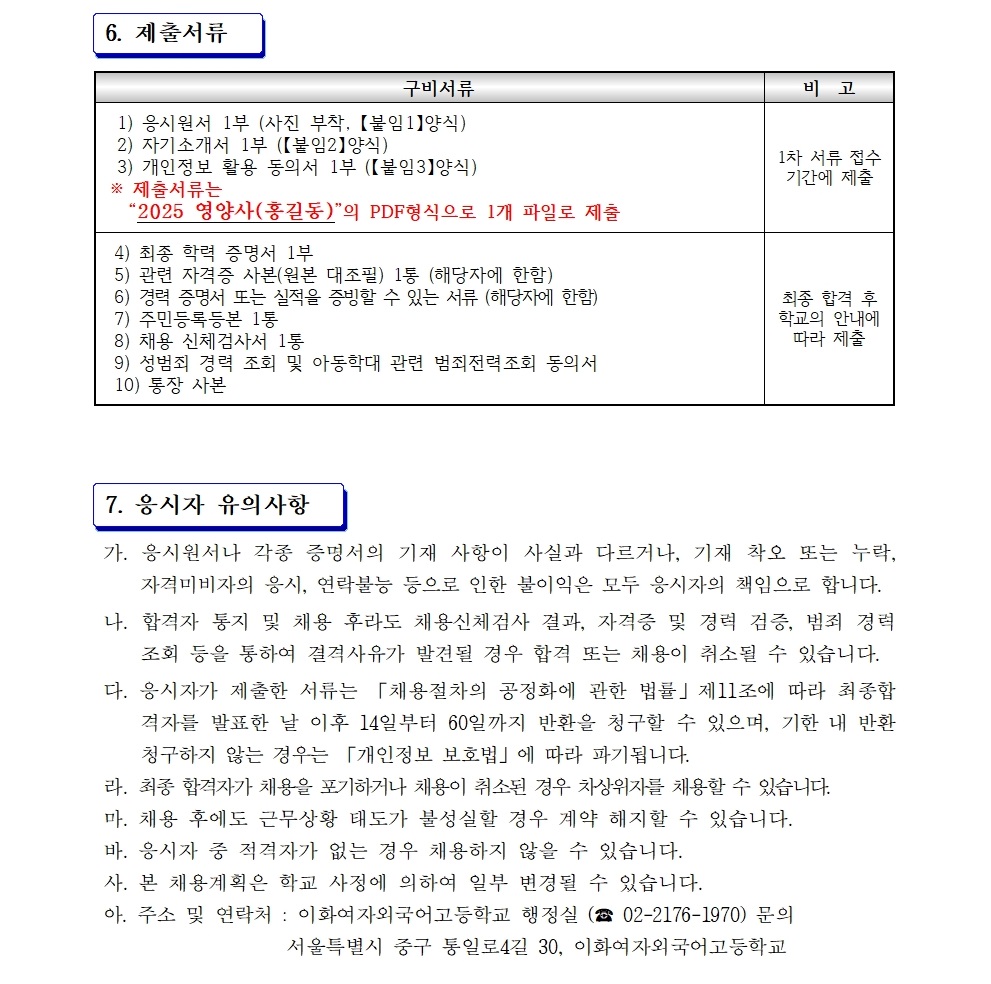 6. 제출서류

| 구비서류 | 비 고 |
|---|---|
| 1) 응시원서 1부 (사진 부착, 【붙임1】양식) 2) 자기소개서 1부 (【붙임2】양식) 3) 개인정보 활용 동의서 1부 (【붙임3】양식) ※ 제출서류는 "2025 영양사(홍길동)"의 PDF형식으로 1개 파일로 제출 | 1차 서류 접수 기간에 제출 |
| 4) 최종 학력 증명서 1부 5) 관련 자격증 사본(원본 대조필) 1통 (해당자에 한함) 6) 경력 증명서 또는 실적을 증빙할 수 있는 서류 (해당자에 한함) 7) 주민등록등본 1통 8) 채용 신체검사서 1통 9) 성범죄 경력 조회 및 아동학대 관련 범죄전력조회 동의서 10) 통장 사본 | 최종 합격 후 학교의 안내에 따라 제출 |

7. 응시자 유의사항

가. 응시원서나 각종 증명서의 기재 사항이 사실과 다르거나, 기재 착오 또는 누락, 자격미비자의 응시, 연락불능 등으로 인한 불이익은 모두 응시자의 책임으로 합니다.

나. 합격자 통지 및 채용 후라도 채용신체검사 결과, 자격증 및 경력 검증, 범죄 경력 조회 등을 통하여 결격사유가 발견될 경우 합격 또는 채용이 취소될 수 있습니다.

다. 응시자가 제출한 서류는 「채용절차의 공정화에 관한 법률」제11조에 따라 최종합격자를 발표한 날 이후 14일부터 60일까지 반환을 청구할 수 있으며, 기한 내 반환 청구하지 않는 경우는 「개인정보 보호법」에 따라 파기됩니다.

라. 최종 합격자가 채용을 포기하거나 채용이 취소된 경우 차상위자를 채용할 수 있습니다.

마. 채용 후에도 근무상황 태도가 불성실할 경우 계약 해지할 수 있습니다.

바. 응시자 중 적격자가 없는 경우 채용하지 않을 수 있습니다.

사. 본 채용계획은 학교 사정에 의하여 일부 변경될 수 있습니다.

아. 주소 및 연락처 : 이화여자외국어고등학교 행정실 (☎ 02-2176-1970) 문의
서울특별시 중구 통일로4길 30, 이화여자외국어고등학교